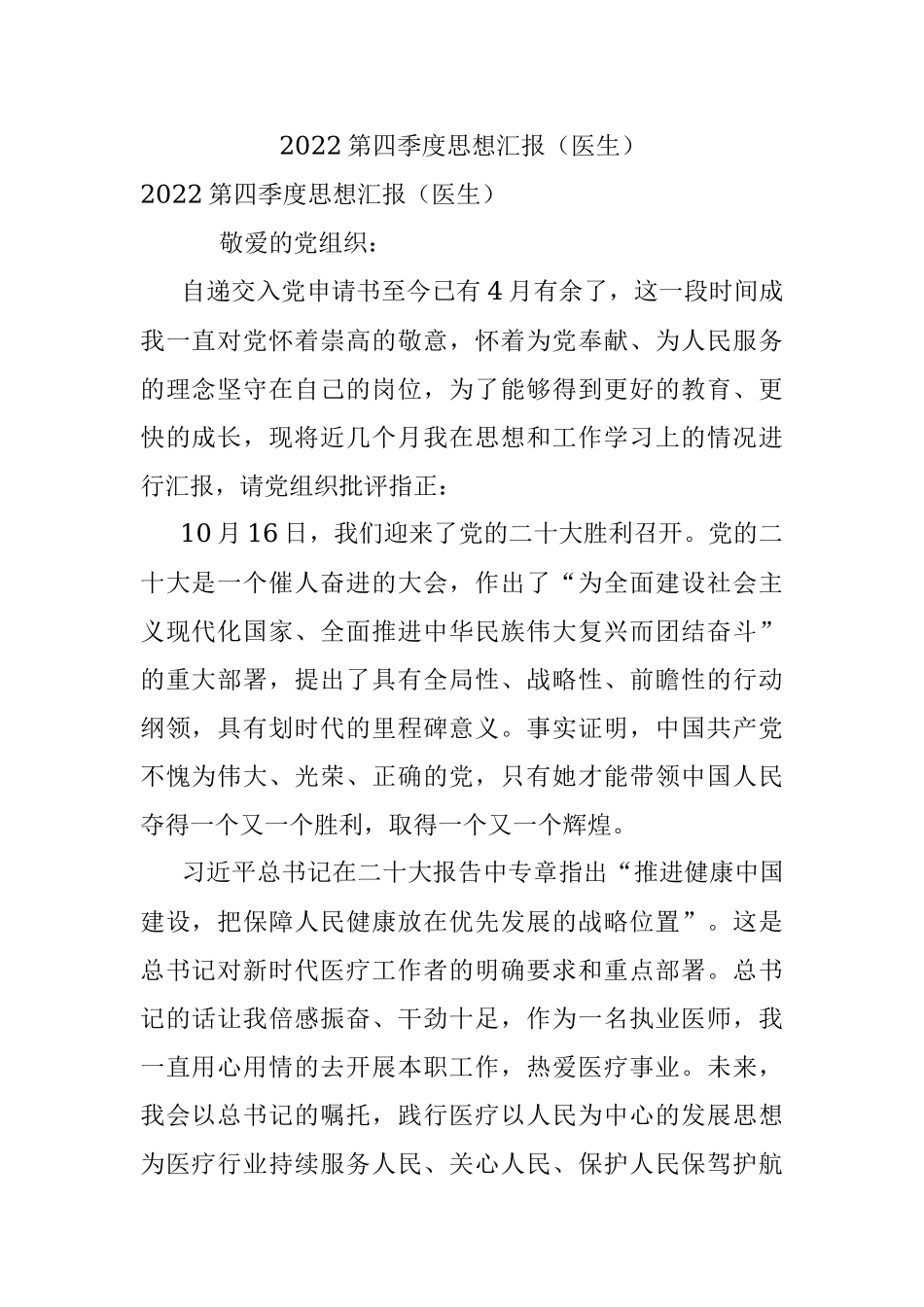 2022第四季度思想汇报（医生）

2022第四季度思想汇报（医生）

敬爱的党组织：

自递交入党申请书至今已有4月有余了，这一段时间成我一直对党怀着崇高的敬意，怀着为党奉献、为人民服务的理念坚守在自己的岗位，为了能够得到更好的教育、更快的成长，现将近几个月我在思想和工作学习上的情况进行汇报，请党组织批评指正：

10月16日，我们迎来了党的二十大胜利召开。党的二十大是一个催人奋进的大会，作出了“为全面建设社会主义现代化国家、全面推进中华民族伟大复兴而团结奋斗”的重大部署，提出了具有全局性、战略性、前瞻性的行动纲领，具有划时代的里程碑意义。事实证明，中国共产党不愧为伟大、光荣、正确的党，只有她才能带领中国人民夺得一个又一个胜利，取得一个又一个辉煌。

习近平总书记在二十大报告中专章指出“推进健康中国建设，把保障人民健康放在优先发展的战略位置”。这是总书记对新时代医疗工作者的明确要求和重点部署。总书记的话让我倍感振奋、干劲十足，作为一名执业医师，我一直用心用情的去开展本职工作，热爱医疗事业。未来，我会以总书记的嘱托，践行医疗以人民为中心的发展思想为医疗行业持续服务人民、关心人民、保护人民保驾护航